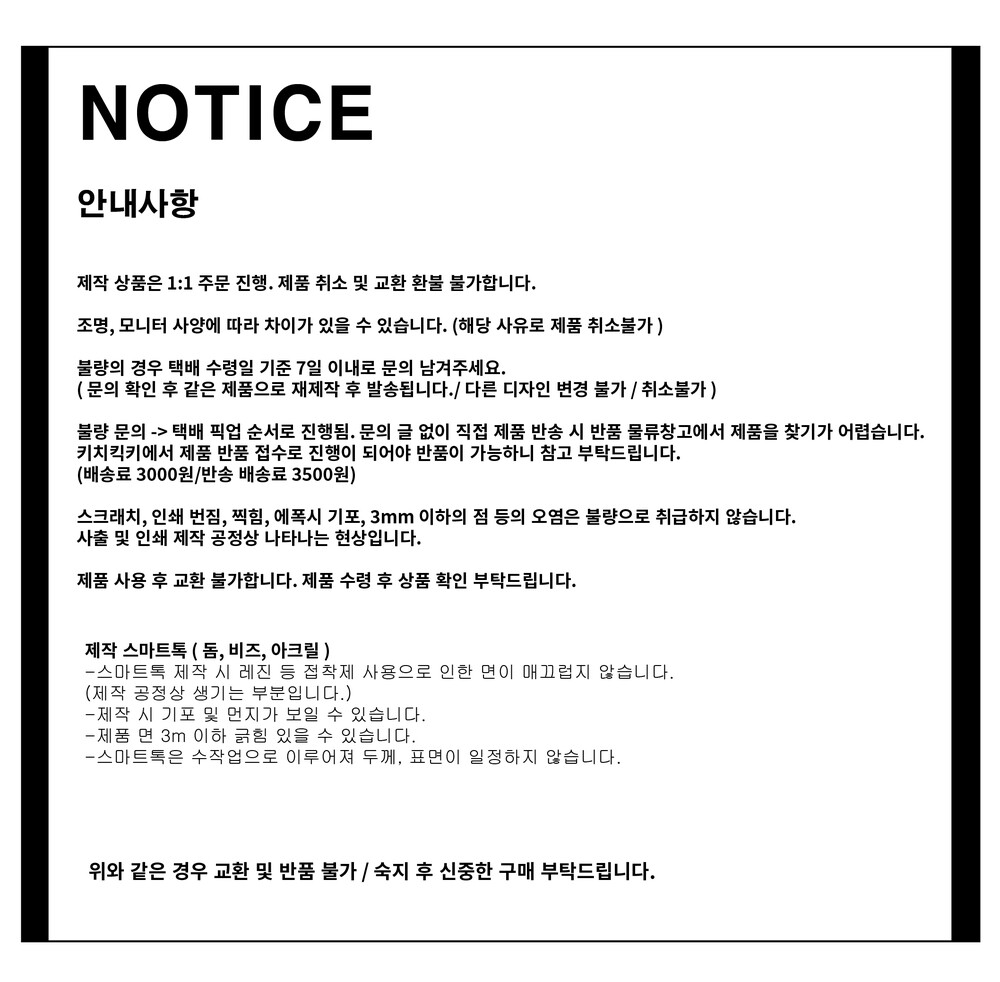 NOTICE

안내사항

제작 상품은 1:1 주문 진행. 제품 취소 및 교환 환불 불가합니다.

조명, 모니터 사양에 따라 차이가 있을 수 있습니다. (해당 사유로 제품 취소불가 )

불량의 경우 택배 수령일 기준 7일 이내로 문의 남겨주세요.
( 문의 확인 후 같은 제품으로 재제작 후 발송됩니다./ 다른 디자인 변경 불가 / 취소불가 )

불량 문의 -> 택배 픽업 순서로 진행됨. 문의 글 없이 직접 제품 반송 시 반품 물류창고에서 제품을 찾기가 어렵습니다.
키치킥키에서 제품 반품 접수로 진행이 되어야 반품이 가능하니 참고 부탁드립니다.
(배송료 3000원/반송 배송료 3500원)

스크래치, 인쇄 번짐, 찍힘, 에폭시 기포, 3mm 이하의 점 등의 오염은 불량으로 취급하지 않습니다.
사출 및 인쇄 제작 공정상 나타나는 현상입니다.

제품 사용 후 교환 불가합니다. 제품 수령 후 상품 확인 부탁드립니다.

제작 스마트톡 ( 돔, 비즈, 아크릴 )
-스마트톡 제작 시 레진 등 접착제 사용으로 인한 면이 매끄럽지 않습니다.
(제작 공정상 생기는 부분입니다.)
-제작 시 기포 및 먼지가 보일 수 있습니다.
-제품 면 3m 이하 긁힘 있을 수 있습니다.
-스마트톡은 수작업으로 이루어져 두께, 표면이 일정하지 않습니다.

위와 같은 경우 교환 및 반품 불가 / 숙지 후 신중한 구매 부탁드립니다.